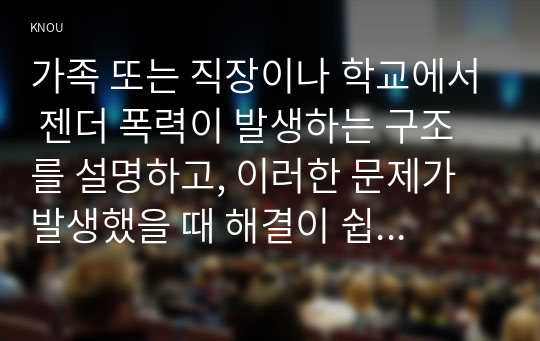 KNOU

가족 또는 직장이나 학교에서 젠더 폭력이 발생하는 구조를 설명하고, 이러한 문제가 발생했을 때 해결이 쉽...